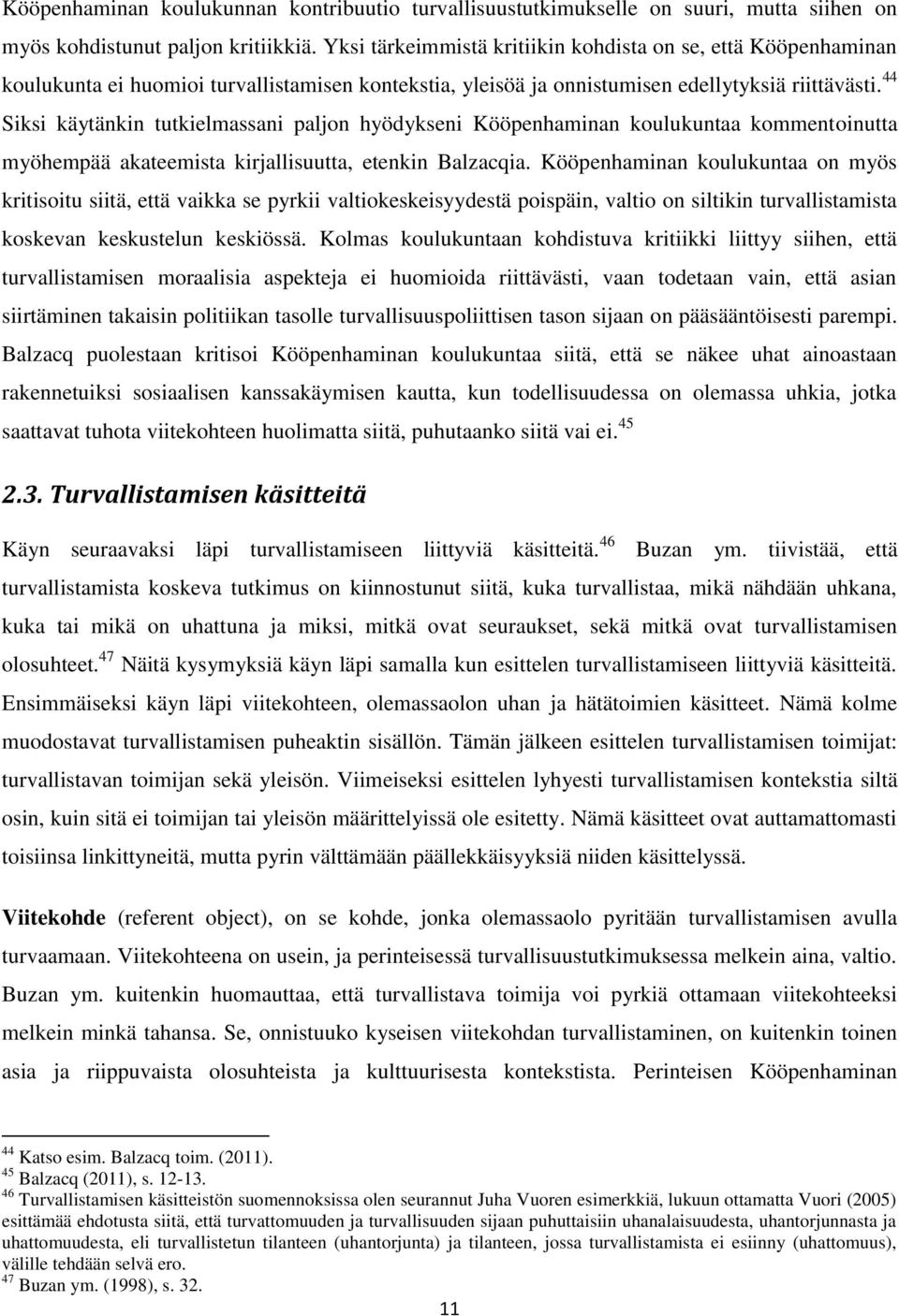 Kööpenhaminan koulukunnan kontribuutio turvallisuustutkimukselle on suuri, mutta siihen on myös kohdistunut paljon kritiikkiä. Yksi tärkeimmistä kritiikin kohdista on se, että Kööpenhaminan koulukunta ei huomioi turvallistamisen kontekstia, yleisöä ja onnistumisen edellytyksiä riittävästi.$^{44}$ Siksi käytänkin tutkielmassani paljon hyödykseni Kööpenhaminan koulukuntaa kommentoinutta myöhempää akateemista kirjallisuutta, etenkin Balzacqia. Kööpenhaminan koulukuntaa on myös kritisoitu siitä, että vaikka se pyrkii valtiokeskeisyydestä poispäin, valtio on siltikin turvallistamista koskevan keskustelun keskiössä. Kolmas koulukuntaan kohdistuva kritiikki liittyy siihen, että turvallistamisen moraalisia aspekteja ei huomioida riittävästi, vaan todetaan vain, että asian siirtäminen takaisin politiikan tasolle turvallisuuspoliittisen tason sijaan on pääsääntöisesti parempi. Balzacq puolestaan kritisoi Kööpenhaminan koulukuntaa siitä, että se näkee uhat ainoastaan rakennetuiksi sosiaalisen kanssakäymisen kautta, kun todellisuudessa on olemassa uhkia, jotka saattavat tuhota viitekohteen huolimatta siitä, puhutaanko siitä vai ei.$^{45}$

2.3. Turvallistamisen käsitteitä

Käyn seuraavaksi läpi turvallistamiseen liittyviä käsitteitä.$^{46}$ Buzan ym. tiivistää, että turvallistamista koskeva tutkimus on kiinnostunut siitä, kuka turvallistaa, mikä nähdään uhkana, kuka tai mikä on uhattuna ja miksi, mitkä ovat seuraukset, sekä mitkä ovat turvallistamisen olosuhteet.$^{47}$ Näitä kysymyksiä käyn läpi samalla kun esittelen turvallistamiseen liittyviä käsitteitä. Ensimmäiseksi käyn läpi viitekohteen, olemassaolon uhan ja hätätoimien käsitteet. Nämä kolme muodostavat turvallistamisen puheaktin sisällön. Tämän jälkeen esittelen turvallistamisen toimijat: turvallistavan toimijan sekä yleisön. Viimeiseksi esittelen lyhyesti turvallistamisen kontekstia siltä osin, kuin sitä ei toimijan tai yleisön määrittelyissä ole esitetty. Nämä käsitteet ovat auttamattomasti toisiinsa linkittyneitä, mutta pyrin välttämään päällekkäisyyksiä niiden käsittelyssä.

Viitekohde (referent object), on se kohde, jonka olemassaolo pyritään turvallistamisen avulla turvaamaan. Viitekohteena on usein, ja perinteisessä turvallisuustutkimuksessa melkein aina, valtio. Buzan ym. kuitenkin huomauttaa, että turvallistava toimija voi pyrkiä ottamaan viitekohteeksi melkein minkä tahansa. Se, onnistuuko kyseisen viitekohdan turvallistaminen, on kuitenkin toinen asia ja riippuvaista olosuhteista ja kulttuurisesta kontekstista. Perinteisen Kööpenhaminan

$^{44}$ Katso esim. Balzacq toim. (2011).
$^{45}$ Balzacq (2011), s. 12-13.
$^{46}$ Turvallistamisen käsitteistön suomennoksissa olen seurannut Juha Vuoren esimerkkiä, lukuun ottamatta Vuori (2005) esittämää ehdotusta siitä, että turvattomuuden ja turvallisuuden sijaan puhuttaisiin uhanalaisuudesta, uhantorjunnasta ja uhattomuudesta, eli turvallistetun tilanteen (uhantorjunta) ja tilanteen, jossa turvallistamista ei esiinny (uhattomuus), välille tehdään selvä ero.
$^{47}$ Buzan ym. (1998), s. 32.

11